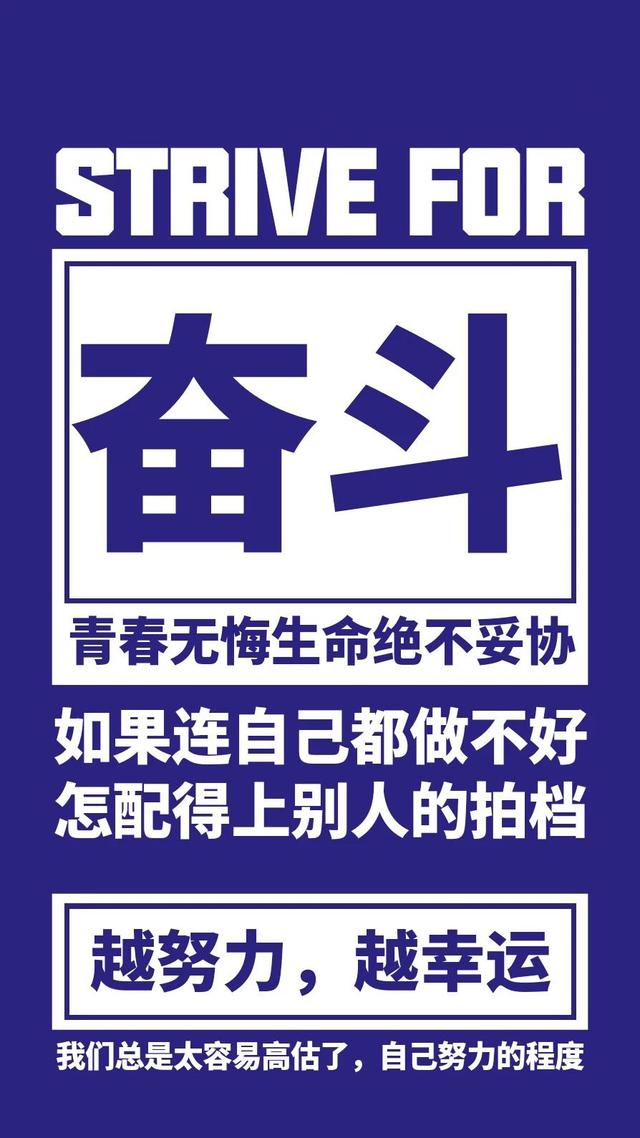 STRIVE FOR

奋斗

青春无悔生命绝不妥协

如果连自己都做不好
怎配得上别人的拍档

越努力，越幸运

我们总是太容易高估了，自己努力的程度